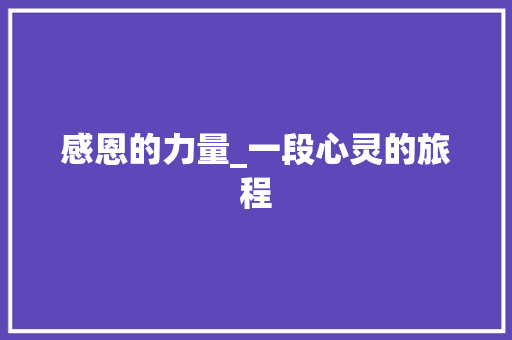 感恩的力量_一段心灵的旅程